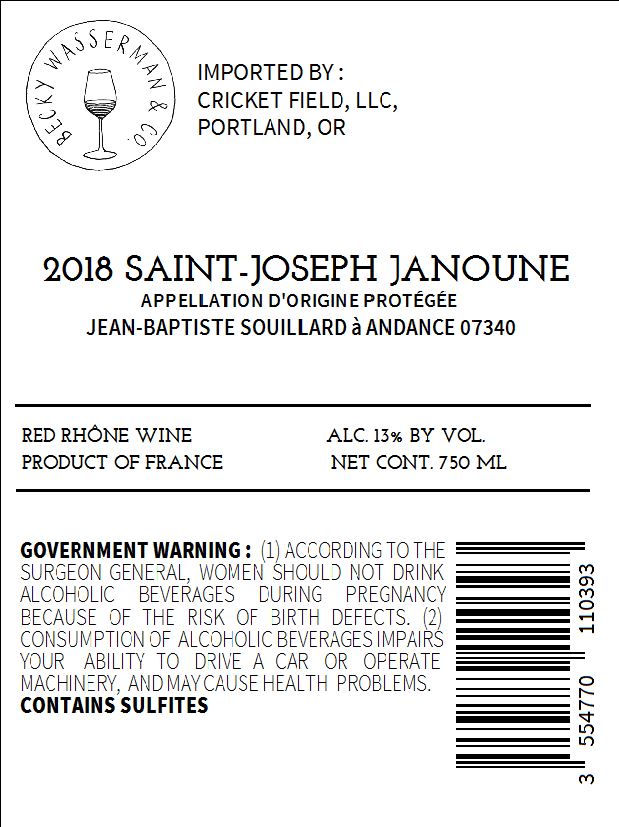 BECKY WASSERMAN & CO.

IMPORTED BY :
CRICKET FIELD, LLC,
PORTLAND, OR

2018 SAINT-JOSEPH JANOUNE
APPELLATION D'ORIGINE PROTÉGÉE
JEAN-BAPTISTE SOUILLARD à ANDANCE 07340

RED RHÔNE WINE
PRODUCT OF FRANCE

ALC. 13% BY VOL.
NET CONT. 750 ML

GOVERNMENT WARNING : (1) ACCORDING TO THE SURGEON GENERAL, WOMEN SHOULD NOT DRINK ALCOHOLIC BEVERAGES DURING PREGNANCY BECAUSE OF THE RISK OF BIRTH DEFECTS. (2) CONSUMPTION OF ALCOHOLIC BEVERAGES IMPAIRS YOUR ABILITY TO DRIVE A CAR OR OPERATE MACHINERY, AND MAY CAUSE HEALTH PROBLEMS.
CONTAINS SULFITES

3 554770 110393